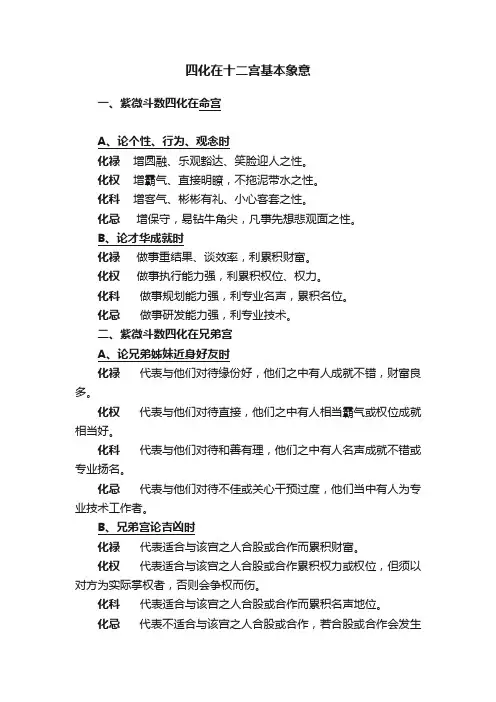 四化在十二宫基本象意

一、紫微斗数四化在命宫

A、论个性、行为、观念时

化禄　增圆融、乐观豁达、笑脸迎人之性。

化权　增霸气、直接明瞭，不拖泥带水之性。

化科　增客气、彬彬有礼、小心客套之性。

化忌　增保守，易钻牛角尖，凡事先想悲观面之性。

B、论才华成就时

化禄　做事重结果、谈效率，利累积财富。

化权　做事执行能力强，利累积权位、权力。

化科　做事规划能力强，利专业名声，累积名位。

化忌　做事研发能力强，利专业技术。

二、紫微斗数四化在兄弟宫

A、论兄弟姊妹近身好友时

化禄　代表与他们对待缘份好，他们之中有人成就不错，财富良多。

化权　代表与他们对待直接，他们之中有人相当霸气或权位成就相当好。

化科　代表与他们对待和善有理，他们之中有人名声成就不错或专业扬名。

化忌　代表与他们对待不佳或关心干预过度，他们当中有人为专业技术工作者。

B、兄弟宫论吉凶时

化禄　代表适合与该宫之人合股或合作而累积财富。

化权　代表适合与该宫之人合股或合作累积权力或权位，但须以对方为实际掌权者，否则会争权而伤。

化科　代表适合与该宫之人合股或合作而累积名声地位。

化忌　代表不适合与该宫之人合股或合作，若合股或合作会发生